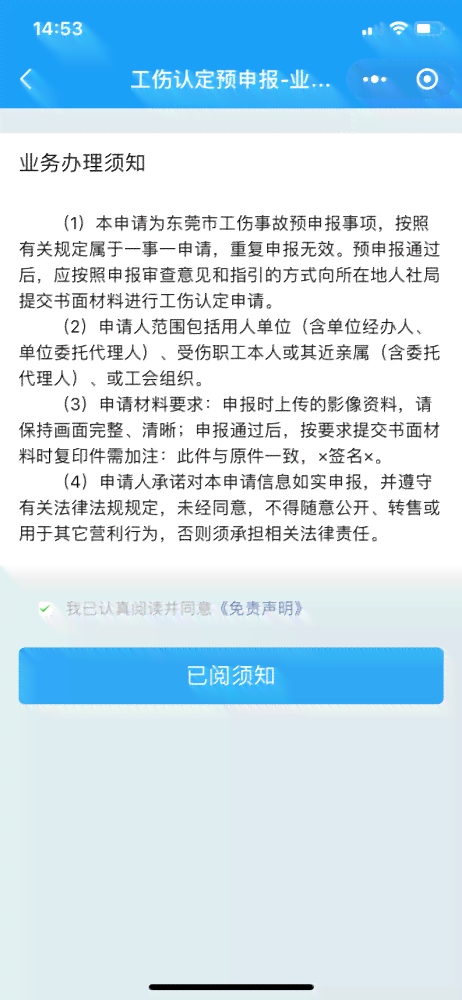 14:53

工伤认定预申报-业...

业务办理须知

（1）本申请为东莞市工伤事故预申报事项，按照有关规定属于一事一申请，重复申报无效。预申报通过后，应按照申报审查意见和指引的方式向所在地人社局提交书面材料进行工伤认定申请。

（2）申请人范围包括用人单位（含单位经办人、单位委托代理人）、受伤职工本人或其近亲属（含委托代理人）、或工会组织。

（3）申请材料要求：申报时上传的影像资料，请保持画面完整、清晰；申报通过后，按要求提交书面材料时复印件需加注：此件与原件一致，×签名×。

（4）申请人承诺对本申请信息如实申报，并遵守有关法律法规规定，未经同意，不得随意公开、转售或用于其它营利行为，否则须承担相关法律责任。

我已认真阅读并同意《免责声明》

已阅须知